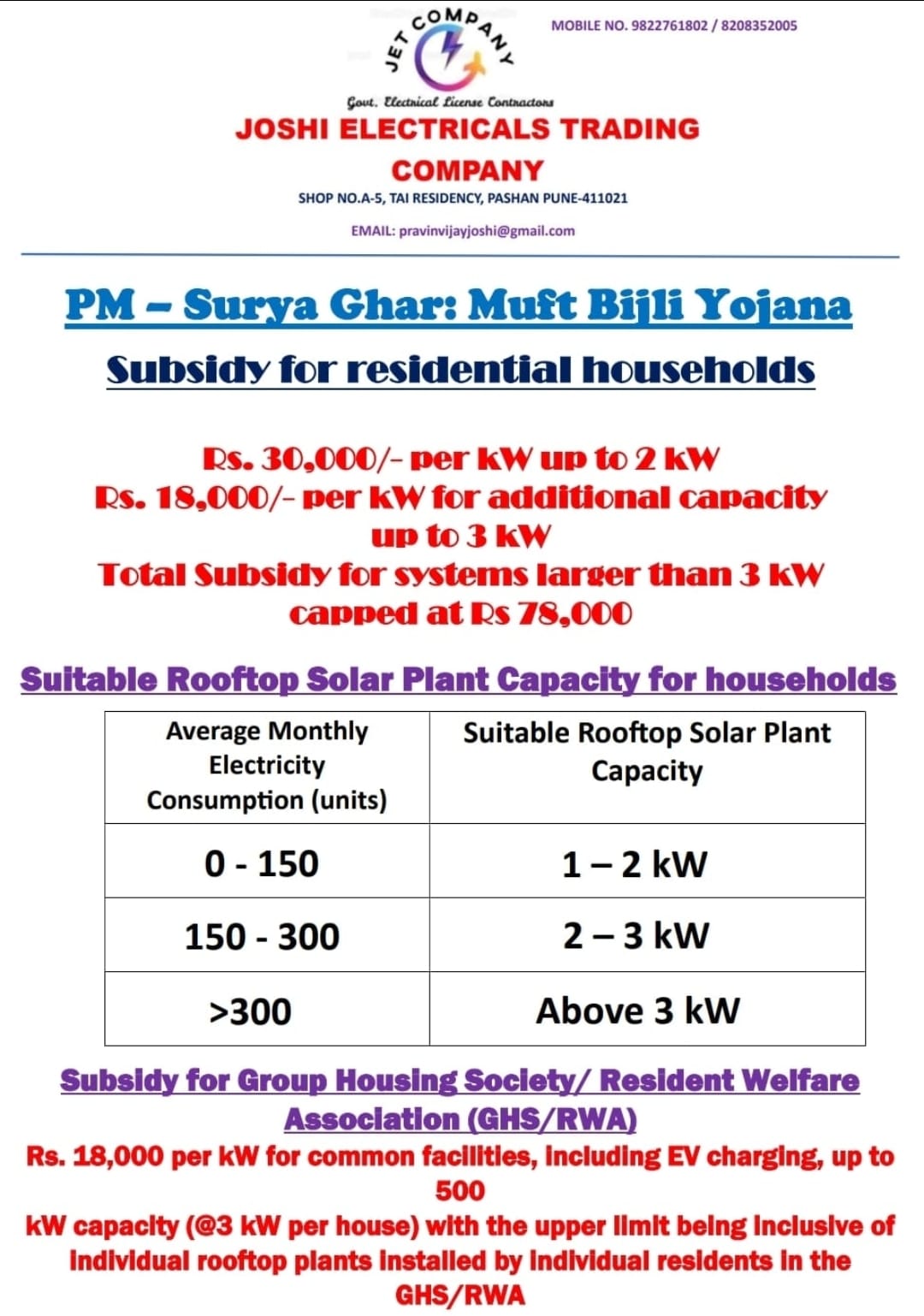 JET COMPANY

MOBILE NO. 9822761802 / 8208352005

Govt. Electrical License Contractors

JOSHI ELECTRICALS TRADING COMPANY

SHOP NO.A-5, TAI RESIDENCY, PASHAN PUNE-411021

EMAIL: pravinvijayjoshi@gmail.com

PM – Surya Ghar: Muft Bijli Yojana

Subsidy for residential households

Rs. 30,000/- per kW up to 2 kW
Rs. 18,000/- per kW for additional capacity up to 3 kW
Total Subsidy for systems larger than 3 kW capped at Rs 78,000

Suitable Rooftop Solar Plant Capacity for households

| Average Monthly Electricity Consumption (units) | Suitable Rooftop Solar Plant Capacity |
|---|---|
| 0 - 150 | 1 – 2 kW |
| 150 - 300 | 2 – 3 kW |
| >300 | Above 3 kW |

Subsidy for Group Housing Society/ Resident Welfare Association (GHS/RWA)

Rs. 18,000 per kW for common facilities, including EV charging, up to 500
kW capacity (@3 kW per house) with the upper limit being inclusive of individual rooftop plants installed by individual residents in the GHS/RWA